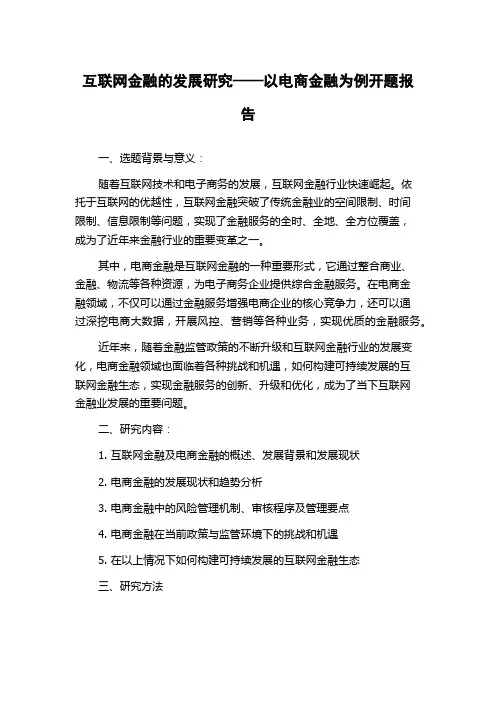 互联网金融的发展研究——以电商金融为例开题报告

一、选题背景与意义：

随着互联网技术和电子商务的发展，互联网金融行业快速崛起。依托于互联网的优越性，互联网金融突破了传统金融业的空间限制、时间限制、信息限制等问题，实现了金融服务的全时、全地、全方位覆盖，成为了近年来金融行业的重要变革之一。

其中，电商金融是互联网金融的一种重要形式，它通过整合商业、金融、物流等各种资源，为电子商务企业提供综合金融服务。在电商金融领域，不仅可以通过金融服务增强电商企业的核心竞争力，还可以通过深挖电商大数据，开展风控、营销等各种业务，实现优质的金融服务。

近年来，随着金融监管政策的不断升级和互联网金融行业的发展变化，电商金融领域也面临着各种挑战和机遇，如何构建可持续发展的互联网金融生态，实现金融服务的创新、升级和优化，成为了当下互联网金融业发展的重要问题。

二、研究内容：

1. 互联网金融及电商金融的概述、发展背景和发展现状

2. 电商金融的发展现状和趋势分析

3. 电商金融中的风险管理机制、审核程序及管理要点

4. 电商金融在当前政策与监管环境下的挑战和机遇

5. 在以上情况下如何构建可持续发展的互联网金融生态

三、研究方法